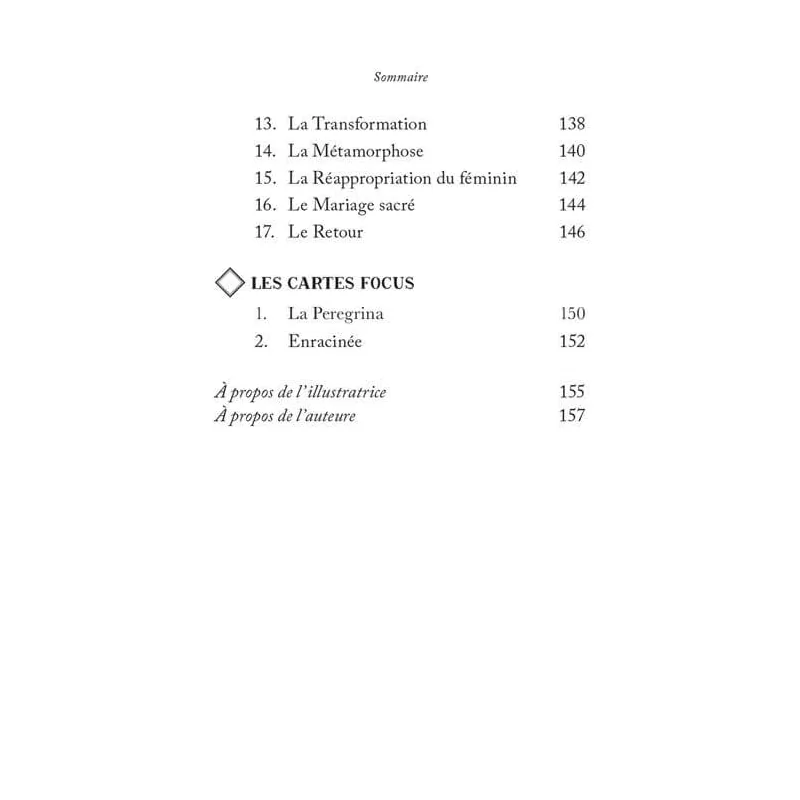 Sommaire

13. La Transformation 138
14. La Métamorphose 140
15. La Réappropriation du féminin 142
16. Le Mariage sacré 144
17. Le Retour 146

LES CARTES FOCUS
1. La Peregrina 150
2. Enracinée 152

À propos de l'illustratrice 155
À propos de l'auteure 157